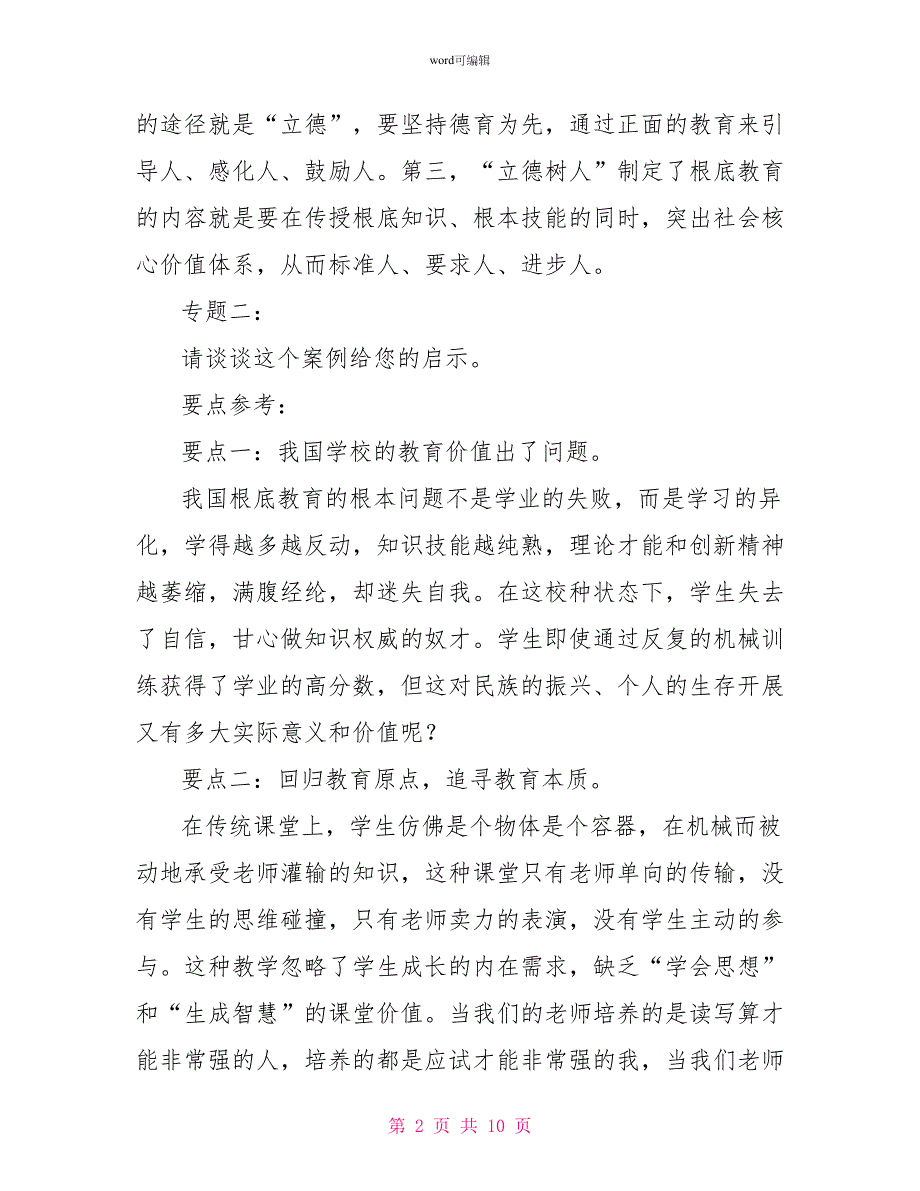 word可编辑

的途径就是“立德”，要坚持德育为先，通过正面的教育来引导人、感化人、鼓励人。第三，“立德树人”制定了根底教育的内容就是要在传授根底知识、根本技能的同时，突出社会核心价值体系，从而标准人、要求人、进步人。

专题二：

请谈谈这个案例给您的启示。

要点参考：

要点一：我国学校的教育价值出了问题。

我国根底教育的根本问题不是学业的失败，而是学习的异化，学得越多越反动，知识技能越纯熟，理论才能和创新精神越萎缩，满腹经纶，却迷失自我。在这校种状态下，学生失去了自信，甘心做知识权威的奴才。学生即使通过反复的机械训练获得了学业的高分数，但这对民族的振兴、个人的生存开展又有多大实际意义和价值呢？

要点二：回归教育原点，追寻教育本质。

在传统课堂上，学生仿佛是个物体是个容器，在机械而被动地承受老师灌输的知识，这种课堂只有老师单向的传输，没有学生的思维碰撞，只有老师卖力的表演，没有学生主动的参与。这种教学忽略了学生成长的内在需求，缺乏“学会思想”和“生成智慧”的课堂价值。当我们的老师培养的是读写算才能非常强的人，培养的都是应试才能非常强的我，当我们老师

第 2 页 共 10 页